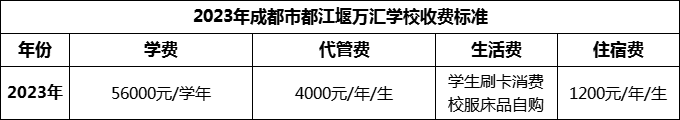 2023年成都市都江堰万汇学校收费标准

| 年份 | 学费 | 代管费 | 生活费 | 住宿费 |
|---|---|---|---|---|
| 2023年 | 56000元/学年 | 4000元/年/生 | 学生刷卡消费 校服床品自购 | 1200元/年/生 |